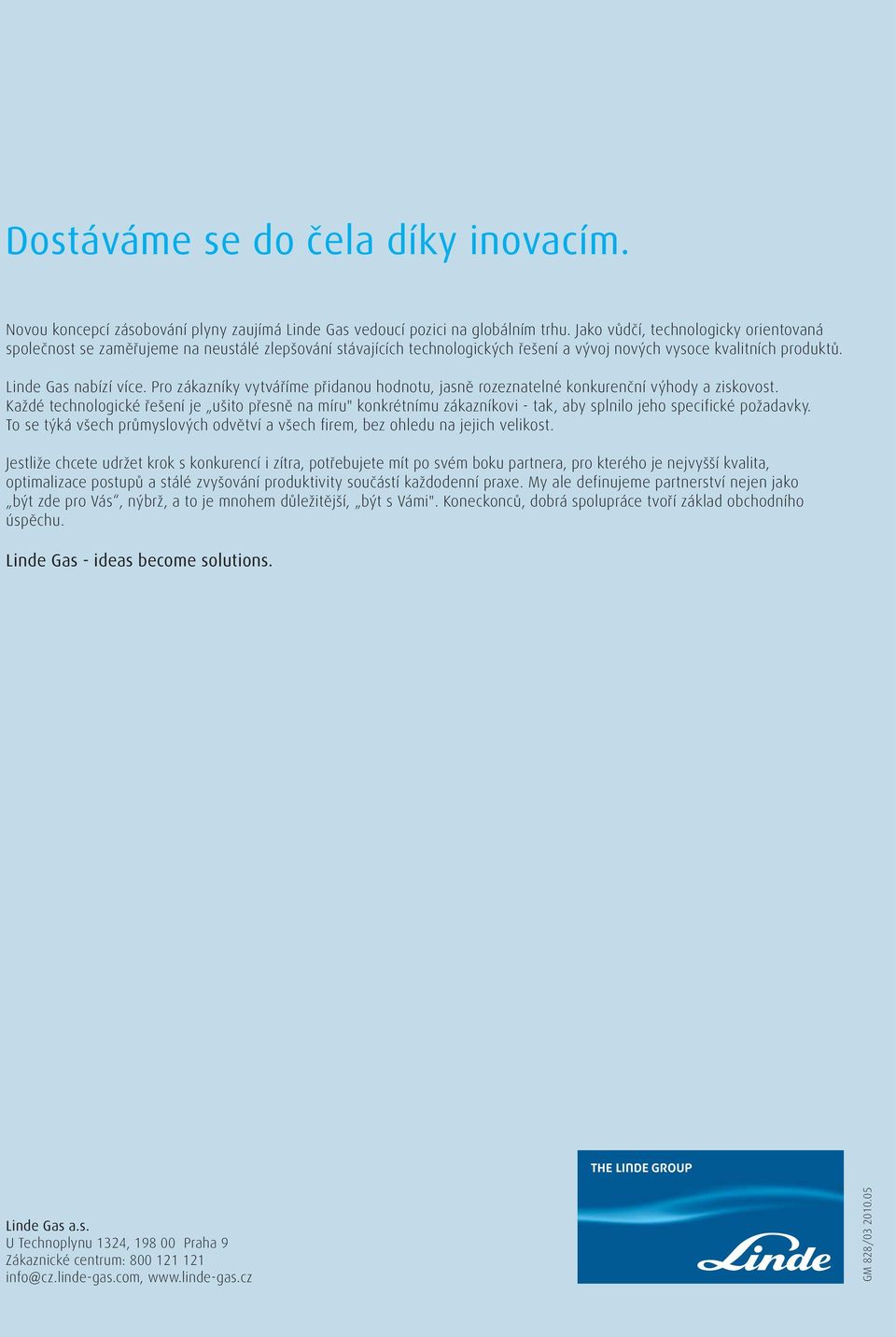 Dostáváme se do čela díky inovacím.

Novou koncepcí zásobování plyny zaujímá Linde Gas vedoucí pozici na globálním trhu. Jako vůdčí, technologicky orientovaná společnost se zaměřujeme na neustálé zlepšování stávajících technologických řešení a vývoj nových vysoce kvalitních produktů.

Linde Gas nabízí více. Pro zákazníky vytváříme přidanou hodnotu, jasně rozeznatelné konkurenční výhody a ziskovost. Každé technologické řešení je „ušito přesně na míru" konkrétnímu zákazníkovi - tak, aby splnilo jeho specifické požadavky. To se týká všech průmyslových odvětví a všech firem, bez ohledu na jejich velikost.

Jestliže chcete udržet krok s konkurencí i zítra, potřebujete mít po svém boku partnera, pro kterého je nejvyšší kvalita, optimalizace postupů a stálé zvyšování produktivity součástí každodenní praxe. My ale definujeme partnerství nejen jako „být zde pro Vás", nýbrž, a to je mnohem důležitější, „být s Vámi". Koneckonců, dobrá spolupráce tvoří základ obchodního úspěchu.

Linde Gas - ideas become solutions.

Linde Gas a.s.
U Technoplynu 1324, 198 00 Praha 9
Zákaznické centrum: 800 121 121
info@cz.linde-gas.com, www.linde-gas.cz

THE LINDE GROUP

Linde

GM 828/03 2010.05